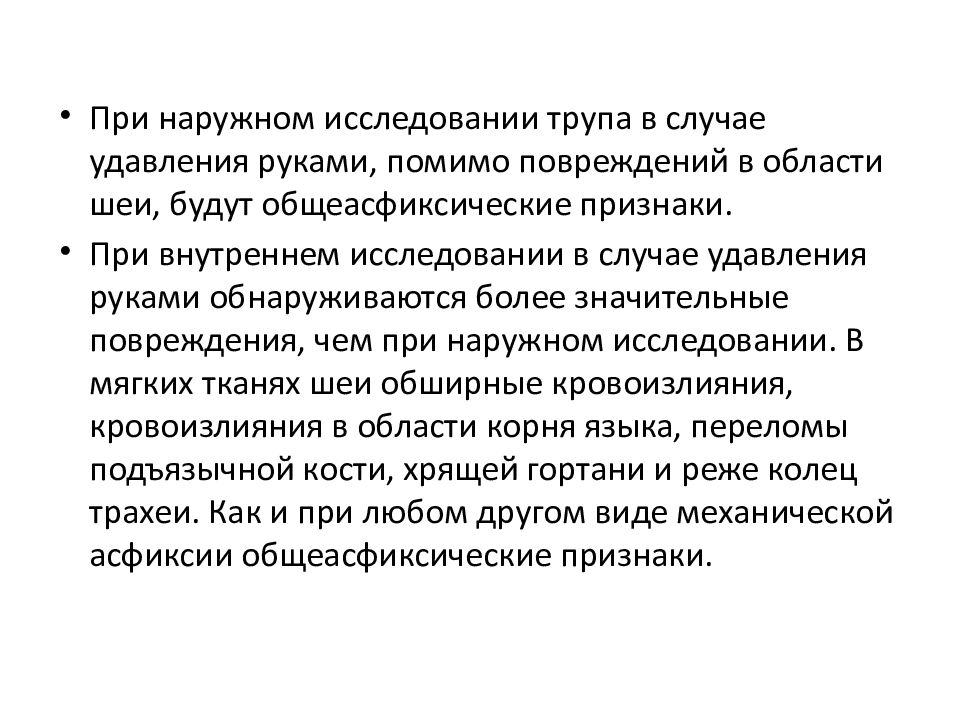 • При наружном исследовании трупа в случае удавления руками, помимо повреждений в области шеи, будут общеасфиксические признаки.

• При внутреннем исследовании в случае удавления руками обнаруживаются более значительные повреждения, чем при наружном исследовании. В мягких тканях шеи обширные кровоизлияния, кровоизлияния в области корня языка, переломы подъязычной кости, хрящей гортани и реже колец трахеи. Как и при любом другом виде механической асфиксии общеасфиксические признаки.